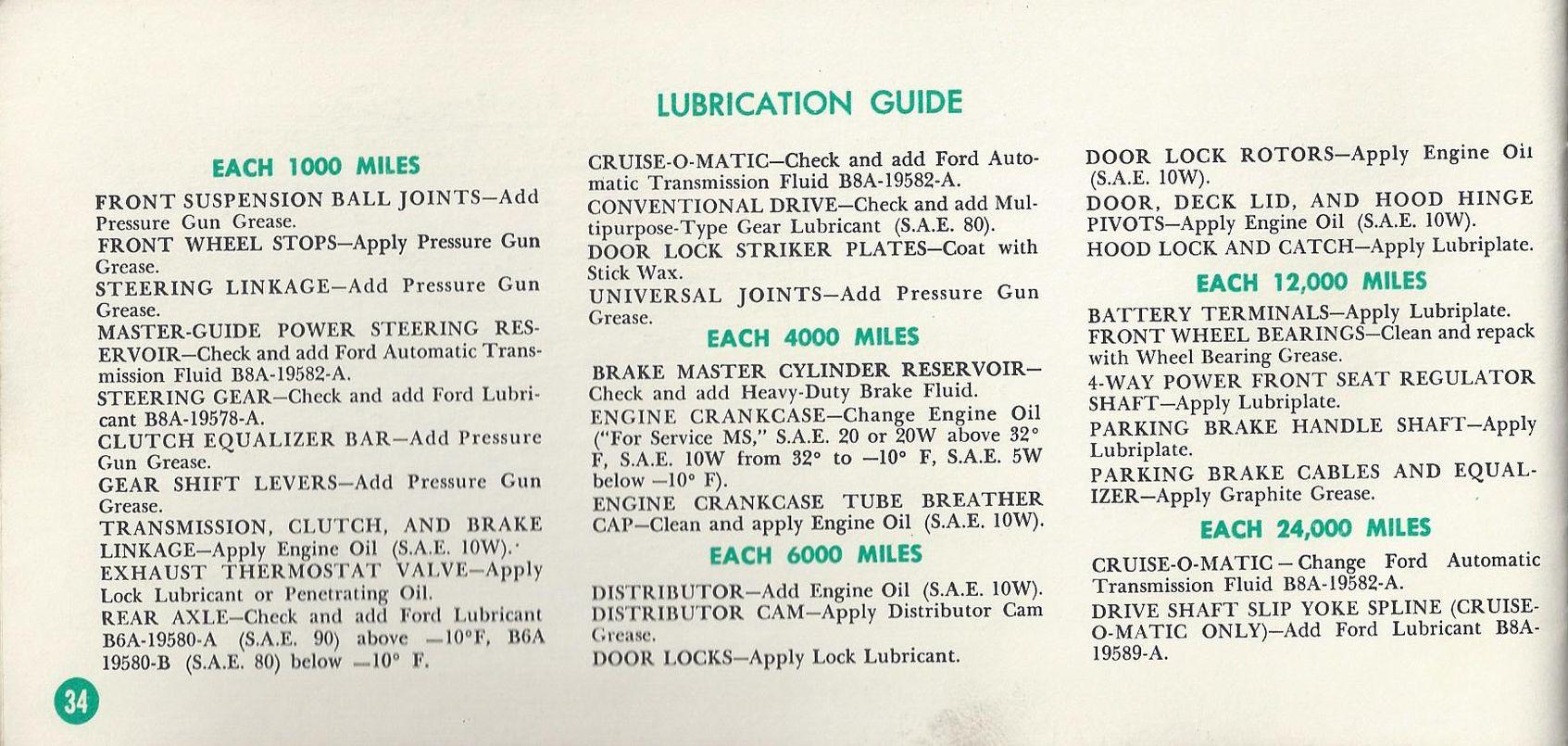 LUBRICATION GUIDE

EACH 1000 MILES

FRONT SUSPENSION BALL JOINTS—Add Pressure Gun Grease.

FRONT WHEEL STOPS—Apply Pressure Gun Grease.

STEERING LINKAGE—Add Pressure Gun Grease.

MASTER-GUIDE POWER STEERING RESERVOIR—Check and add Ford Automatic Transmission Fluid B8A-19582-A.

STEERING GEAR—Check and add Ford Lubricant B8A-19578-A.

CLUTCH EQUALIZER BAR—Add Pressure Gun Grease.

GEAR SHIFT LEVERS—Add Pressure Gun Grease.

TRANSMISSION, CLUTCH, AND BRAKE LINKAGE—Apply Engine Oil (S.A.E. 10W).

EXHAUST THERMOSTAT VALVE—Apply Lock Lubricant or Penetrating Oil.

REAR AXLE—Check and add Ford Lubricant B6A-19580-A (S.A.E. 90) above —10°F, B6A 19580-B (S.A.E. 80) below —10° F.

CRUISE-O-MATIC—Check and add Ford Automatic Transmission Fluid B8A-19582-A.

CONVENTIONAL DRIVE—Check and add Multipurpose-Type Gear Lubricant (S.A.E. 80).

DOOR LOCK STRIKER PLATES—Coat with Stick Wax.

UNIVERSAL JOINTS—Add Pressure Gun Grease.

EACH 4000 MILES

BRAKE MASTER CYLINDER RESERVOIR—Check and add Heavy-Duty Brake Fluid.

ENGINE CRANKCASE—Change Engine Oil ("For Service MS," S.A.E. 20 or 20W above 32° F, S.A.E. 10W from 32° to —10° F, S.A.E. 5W below —10° F).

ENGINE CRANKCASE TUBE BREATHER CAP—Clean and apply Engine Oil (S.A.E. 10W).

EACH 6000 MILES

DISTRIBUTOR—Add Engine Oil (S.A.E. 10W).

DISTRIBUTOR CAM—Apply Distributor Cam Grease.

DOOR LOCKS—Apply Lock Lubricant.

DOOR LOCK ROTORS—Apply Engine Oil (S.A.E. 10W).

DOOR, DECK LID, AND HOOD HINGE PIVOTS—Apply Engine Oil (S.A.E. 10W).

HOOD LOCK AND CATCH—Apply Lubriplate.

EACH 12,000 MILES

BATTERY TERMINALS—Apply Lubriplate.

FRONT WHEEL BEARINGS—Clean and repack with Wheel Bearing Grease.

4-WAY POWER FRONT SEAT REGULATOR SHAFT—Apply Lubriplate.

PARKING BRAKE HANDLE SHAFT—Apply Lubriplate.

PARKING BRAKE CABLES AND EQUALIZER—Apply Graphite Grease.

EACH 24,000 MILES

CRUISE-O-MATIC — Change Ford Automatic Transmission Fluid B8A-19582-A.

DRIVE SHAFT SLIP YOKE SPLINE (CRUISE-O-MATIC ONLY)—Add Ford Lubricant B8A-19589-A.

34